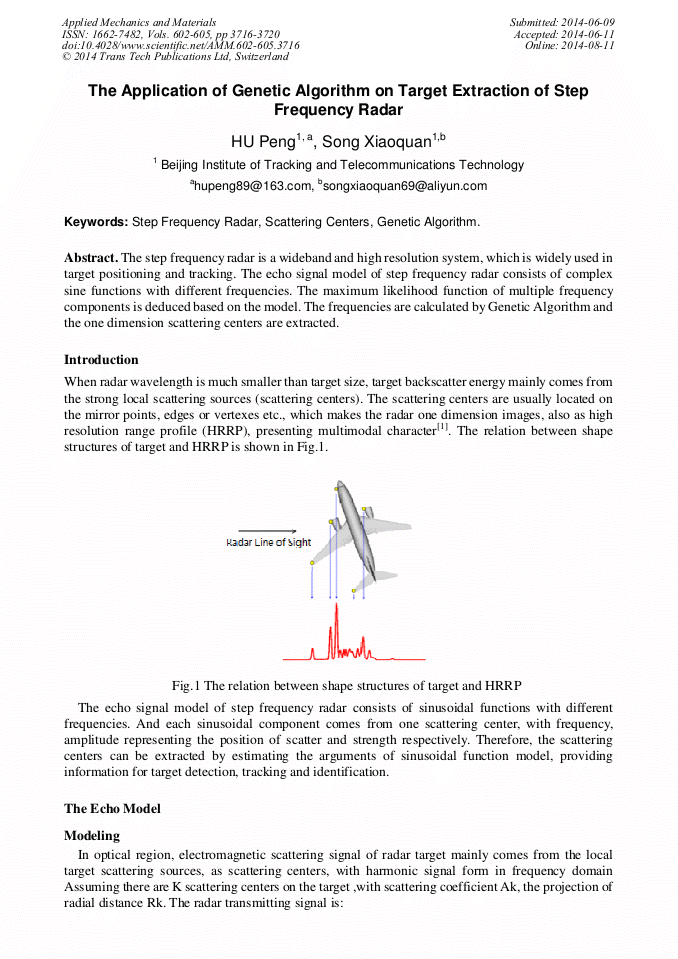 Applied Mechanics and Materials
ISSN: 1662-7482, Vols. 602-605, pp 3716-3720
doi:10.4028/www.scientific.net/AMM.602-605.3716
© 2014 Trans Tech Publications Ltd, Switzerland

Submitted: 2014-06-09
Accepted: 2014-06-11
Online: 2014-08-11

The Application of Genetic Algorithm on Target Extraction of Step Frequency Radar

HU Peng$^{1,a}$, Song Xiaoquan$^{1,b}$

$^1$ Beijing Institute of Tracking and Telecommunications Technology

$^a$hupeng89@163.com, $^b$songxiaoquan69@aliyun.com

Keywords: Step Frequency Radar, Scattering Centers, Genetic Algorithm.

Abstract. The step frequency radar is a wideband and high resolution system, which is widely used in target positioning and tracking. The echo signal model of step frequency radar consists of complex sine functions with different frequencies. The maximum likelihood function of multiple frequency components is deduced based on the model. The frequencies are calculated by Genetic Algorithm and the one dimension scattering centers are extracted.

Introduction

When radar wavelength is much smaller than target size, target backscatter energy mainly comes from the strong local scattering sources (scattering centers). The scattering centers are usually located on the mirror points, edges or vertexes etc., which makes the radar one dimension images, also as high resolution range profile (HRRP), presenting multimodal character$^{[1]}$. The relation between shape structures of target and HRRP is shown in Fig.1.

Radar Line of Sight

Fig.1 The relation between shape structures of target and HRRP

The echo signal model of step frequency radar consists of sinusoidal functions with different frequencies. And each sinusoidal component comes from one scattering center, with frequency, amplitude representing the position of scatter and strength respectively. Therefore, the scattering centers can be extracted by estimating the arguments of sinusoidal function model, providing information for target detection, tracking and identification.

The Echo Model

Modeling

In optical region, electromagnetic scattering signal of radar target mainly comes from the local target scattering sources, as scattering centers, with harmonic signal form in frequency domain Assuming there are K scattering centers on the target ,with scattering coefficient Ak, the projection of radial distance Rk. The radar transmitting signal is: